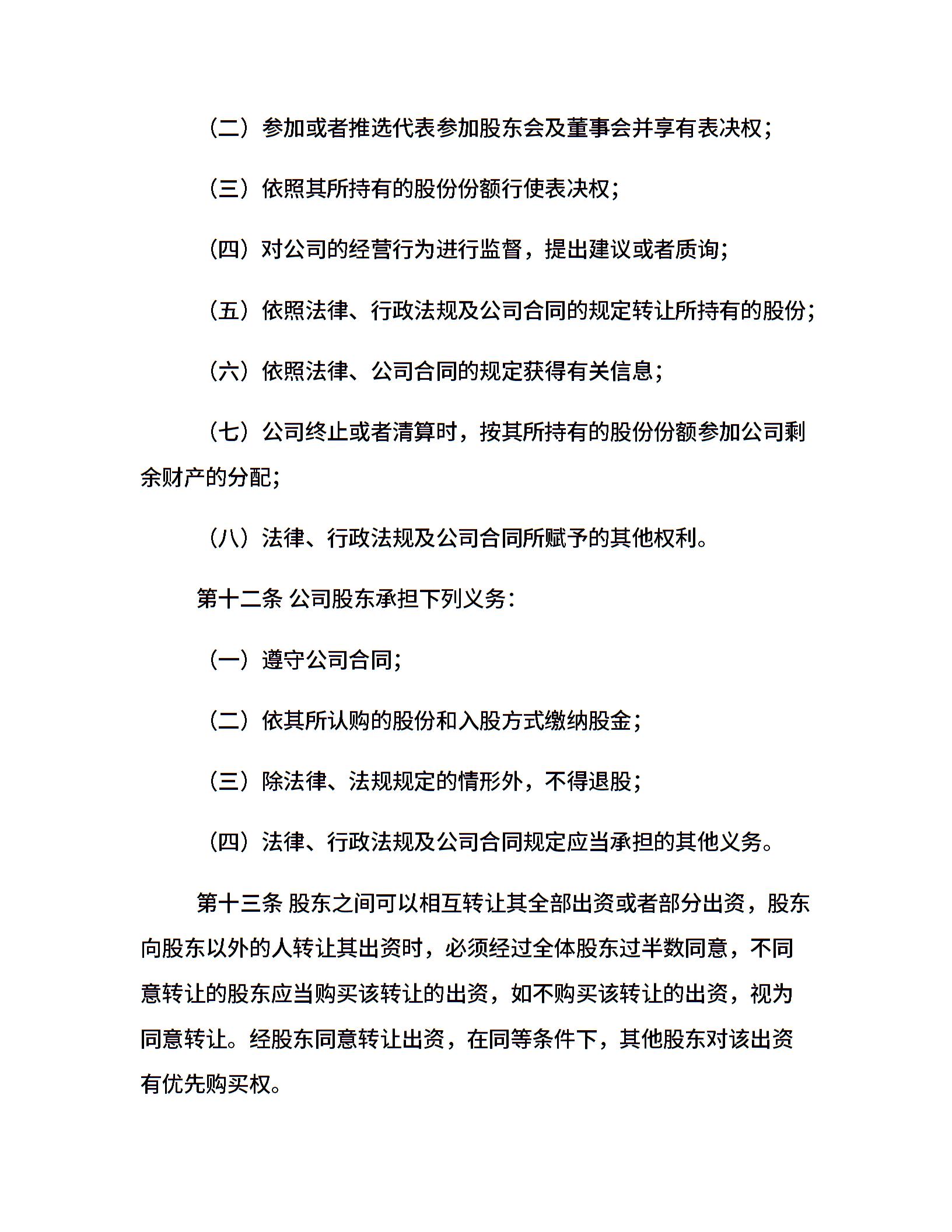 （二）参加或者推选代表参加股东会及董事会并享有表决权；

（三）依照其所持有的股份份额行使表决权；

（四）对公司的经营行为进行监督，提出建议或者质询；

（五）依照法律、行政法规及公司合同的规定转让所持有的股份；

（六）依照法律、公司合同的规定获得有关信息；

（七）公司终止或者清算时，按其所持有的股份份额参加公司剩余财产的分配；

（八）法律、行政法规及公司合同所赋予的其他权利。

第十二条 公司股东承担下列义务：

（一）遵守公司合同；

（二）依其所认购的股份和入股方式缴纳股金；

（三）除法律、法规规定的情形外，不得退股；

（四）法律、行政法规及公司合同规定应当承担的其他义务。

第十三条 股东之间可以相互转让其全部出资或者部分出资，股东向股东以外的人转让其出资时，必须经过全体股东过半数同意，不同意转让的股东应当购买该转让的出资，如不购买该转让的出资，视为同意转让。经股东同意转让出资，在同等条件下，其他股东对该出资有优先购买权。